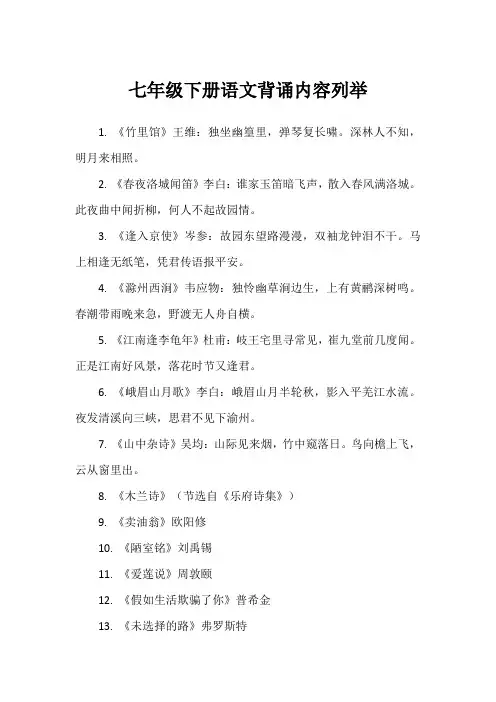 七年级下册语文背诵内容列举

1. 《竹里馆》王维：独坐幽篁里，弹琴复长啸。深林人不知，明月来相照。

2. 《春夜洛城闻笛》李白：谁家玉笛暗飞声，散入春风满洛城。此夜曲中闻折柳，何人不起故园情。

3. 《逢入京使》岑参：故园东望路漫漫，双袖龙钟泪不干。马上相逢无纸笔，凭君传语报平安。

4. 《滁州西涧》韦应物：独怜幽草涧边生，上有黄鹂深树鸣。春潮带雨晚来急，野渡无人舟自横。

5. 《江南逢李龟年》杜甫：岐王宅里寻常见，崔九堂前几度闻。正是江南好风景，落花时节又逢君。

6. 《峨眉山月歌》李白：峨眉山月半轮秋，影入平羌江水流。夜发清溪向三峡，思君不见下渝州。

7. 《山中杂诗》吴均：山际见来烟，竹中窥落日。鸟向檐上飞，云从窗里出。

8. 《木兰诗》（节选自《乐府诗集》）

9. 《卖油翁》欧阳修

10. 《陋室铭》刘禹锡

11. 《爱莲说》周敦颐

12. 《假如生活欺骗了你》普希金

13. 《未选择的路》弗罗斯特